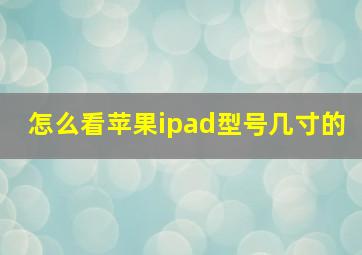 怎么看苹果ipad型号几寸的